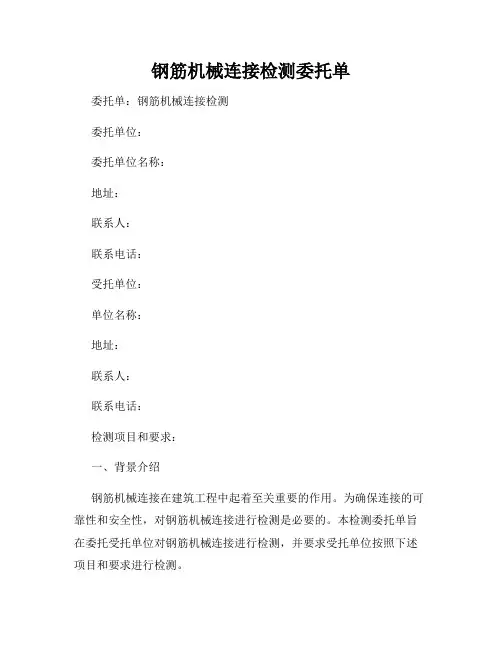 钢筋机械连接检测委托单

委托单：钢筋机械连接检测

委托单位：

委托单位名称：

地址：

联系人：

联系电话：

受托单位：

单位名称：

地址：

联系人：

联系电话：

检测项目和要求：

一、背景介绍

钢筋机械连接在建筑工程中起着至关重要的作用。为确保连接的可靠性和安全性，对钢筋机械连接进行检测是必要的。本检测委托单旨在委托受托单位对钢筋机械连接进行检测，并要求受托单位按照下述项目和要求进行检测。